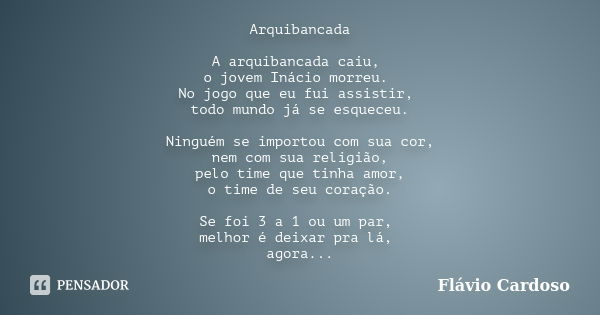 Arquibancada

A arquibancada caiu,
o jovem Inácio morreu.
No jogo que eu fui assistir,
todo mundo já se esqueceu.

Ninguém se importou com sua cor,
nem com sua religião,
pelo time que tinha amor,
o time de seu coração.

Se foi 3 a 1 ou um par,
melhor é deixar pra lá,
agora...

PENSADOR

Flávio Cardoso